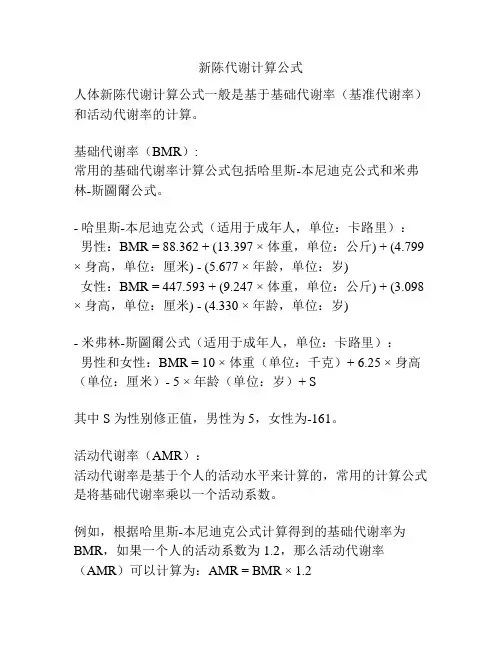 新陈代谢计算公式

人体新陈代谢计算公式一般是基于基础代谢率（基准代谢率）和活动代谢率的计算。

基础代谢率（BMR）:
常用的基础代谢率计算公式包括哈里斯-本尼迪克公式和米弗林-斯圖爾公式。

- 哈里斯-本尼迪克公式（适用于成年人，单位：卡路里）：
男性：BMR = 88.362 + (13.397 × 体重，单位：公斤) + (4.799 × 身高，单位：厘米) - (5.677 × 年龄，单位：岁)
女性：BMR = 447.593 + (9.247 × 体重，单位：公斤) + (3.098 × 身高，单位：厘米) - (4.330 × 年龄，单位：岁)

- 米弗林-斯圖爾公式（适用于成年人，单位：卡路里）：
男性和女性：BMR = 10 × 体重（单位：千克）+ 6.25 × 身高（单位：厘米）- 5 × 年龄（单位：岁）+ S

其中 S 为性别修正值，男性为 5，女性为-161。

活动代谢率（AMR）：
活动代谢率是基于个人的活动水平来计算的，常用的计算公式是将基础代谢率乘以一个活动系数。

例如，根据哈里斯-本尼迪克公式计算得到的基础代谢率为 BMR，如果一个人的活动系数为 1.2，那么活动代谢率（AMR）可以计算为：AMR = BMR × 1.2